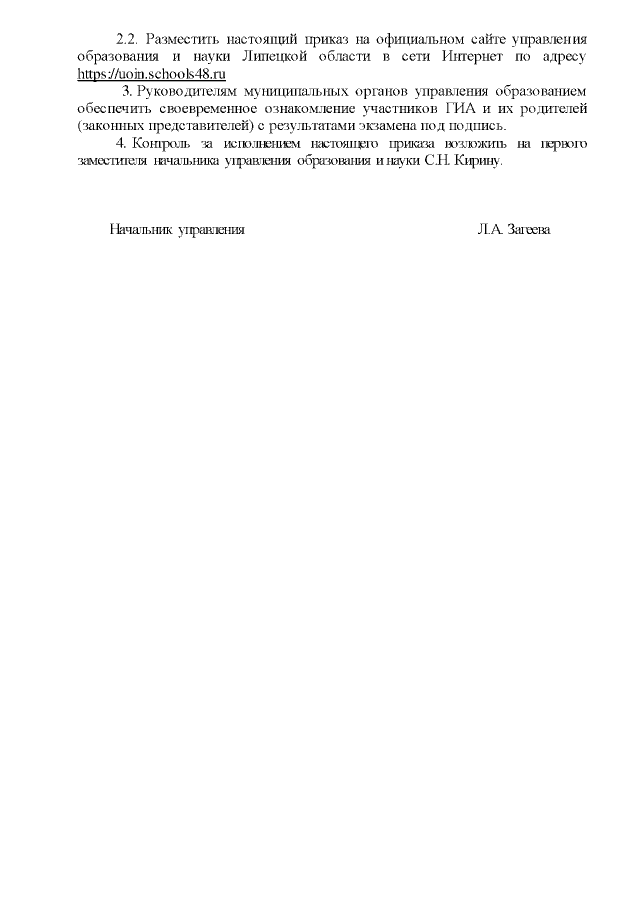 2.2. Разместить настоящий приказ на официальном сайте управления образования и науки Липецкой области в сети Интернет по адресу https://uoin.schools48.ru

3. Руководителям муниципальных органов управления образованием обеспечить своевременное ознакомление участников ГИА и их родителей (законных представителей) с результатами экзамена под подпись.

4. Контроль за исполнением настоящего приказа возложить на первого заместителя начальника управления образования и науки С.Н. Кирину.

Начальник управления Л.А. Загеева